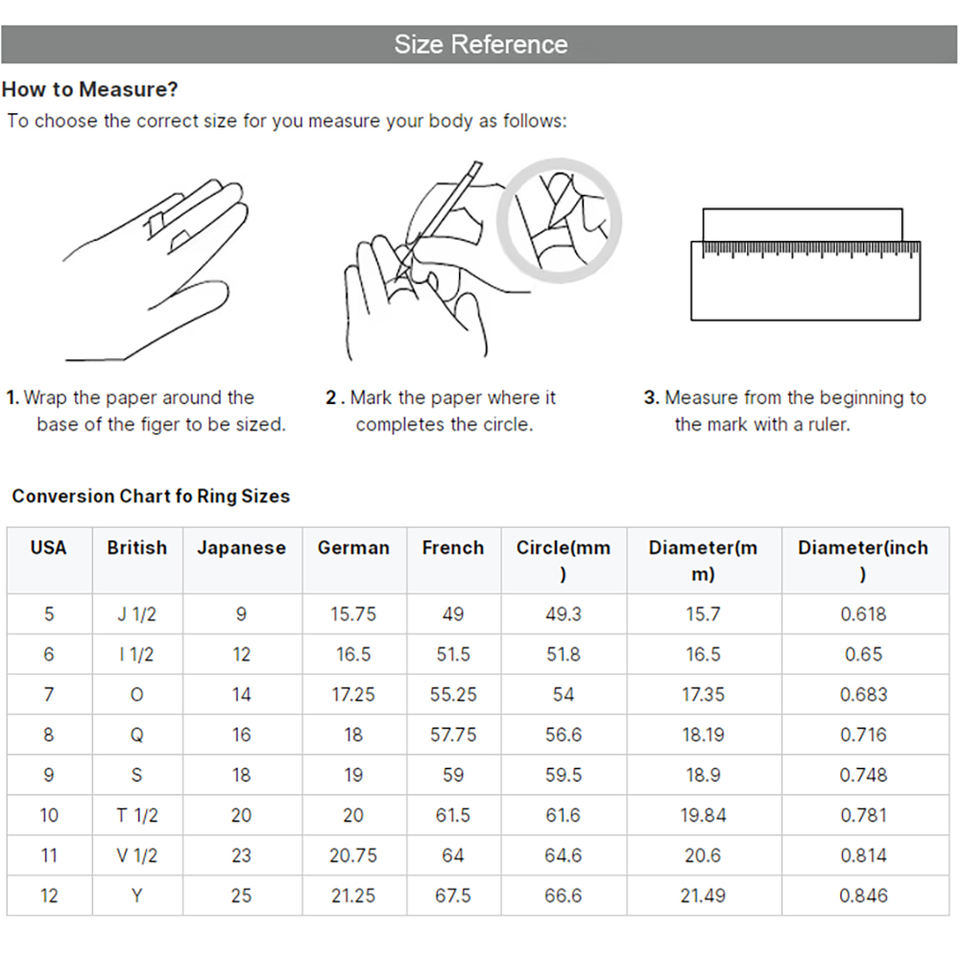 Size Reference

How to Measure?

To choose the correct size for you measure your body as follows:

1. Wrap the paper around the base of the figer to be sized.

2 . Mark the paper where it completes the circle.

3. Measure from the beginning to the mark with a ruler.

Conversion Chart fo Ring Sizes

| USA | British | Japanese | German | French | Circle(mm) | Diameter(mm) | Diameter(inch) |
|---|---|---|---|---|---|---|---|
| 5 | J 1/2 | 9 | 15.75 | 49 | 49.3 | 15.7 | 0.618 |
| 6 | I 1/2 | 12 | 16.5 | 51.5 | 51.8 | 16.5 | 0.65 |
| 7 | O | 14 | 17.25 | 55.25 | 54 | 17.35 | 0.683 |
| 8 | Q | 16 | 18 | 57.75 | 56.6 | 18.19 | 0.716 |
| 9 | S | 18 | 19 | 59 | 59.5 | 18.9 | 0.748 |
| 10 | T 1/2 | 20 | 20 | 61.5 | 61.6 | 19.84 | 0.781 |
| 11 | V 1/2 | 23 | 20.75 | 64 | 64.6 | 20.6 | 0.814 |
| 12 | Y | 25 | 21.25 | 67.5 | 66.6 | 21.49 | 0.846 |